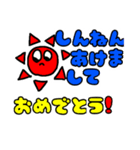 しんねん
あけま
して

おめでとう!